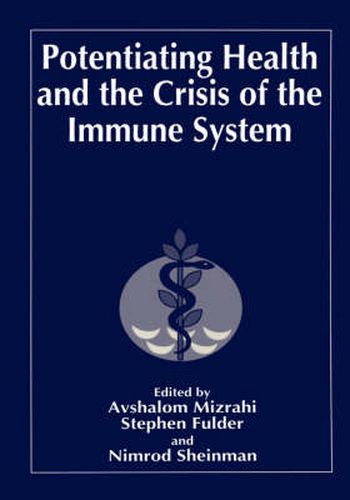 Potentiating Health and the Crisis of the Immune System

Edited by
Avshalom Mizrahi
Stephen Fulder
and
Nimrod Sheinman